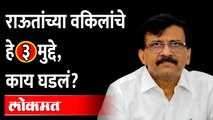 राऊतांच्या वकिलांचे हे ३ मुद्दे, काय घडलं?

लोकमत